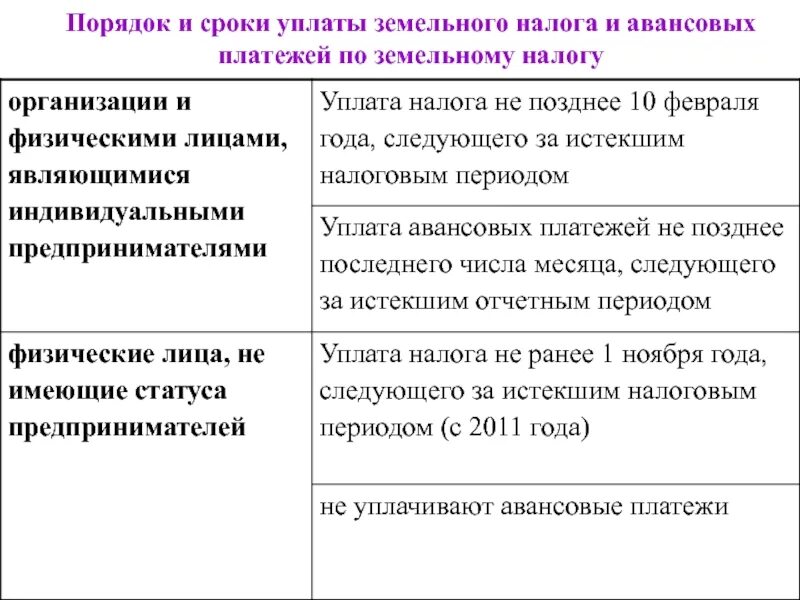 Порядок и сроки уплаты земельного налога и авансовых платежей по земельному налогу

| | |
|---|---|
| организации и физическими лицами, являющимися индивидуальными предпринимателями | Уплата налога не позднее 10 февраля года, следующего за истекшим налоговым периодом |
| | Уплата авансовых платежей не позднее последнего числа месяца, следующего за истекшим отчетным периодом |
| физические лица, не имеющие статуса предпринимателей | Уплата налога не ранее 1 ноября года, следующего за истекшим налоговым периодом (с 2011 года) |
| | не уплачивают авансовые платежи |